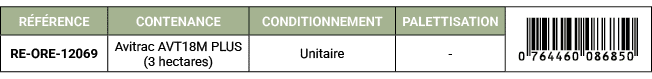 | RÉFÉRENCE | CONTENANCE | CONDITIONNEMENT | PALETTISATION | |
|---|---|---|---|---|
| RE-ORE-12069 | Avitrac AVT18M PLUS (3 hectares) | Unitaire | - | 0 764460 086850 |